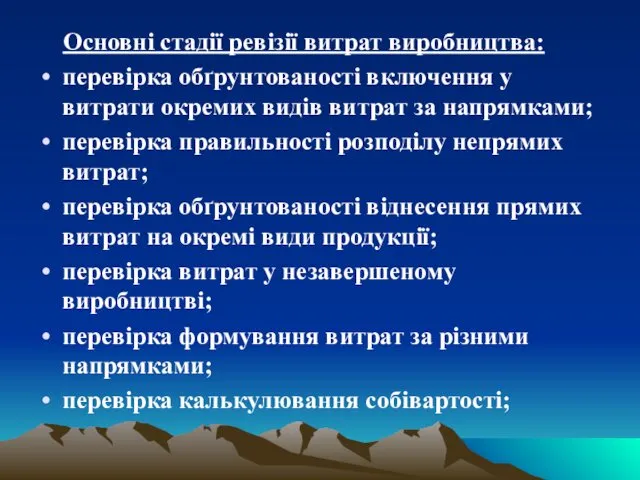 Основні стадії ревізії витрат виробництва:

• перевірка обґрунтованості включення у витрати окремих видів витрат за напрямками;
• перевірка правильності розподілу непрямих витрат;
• перевірка обґрунтованості віднесення прямих витрат на окремі види продукції;
• перевірка витрат у незавершеному виробництві;
• перевірка формування витрат за різними напрямками;
• перевірка калькулювання собівартості;